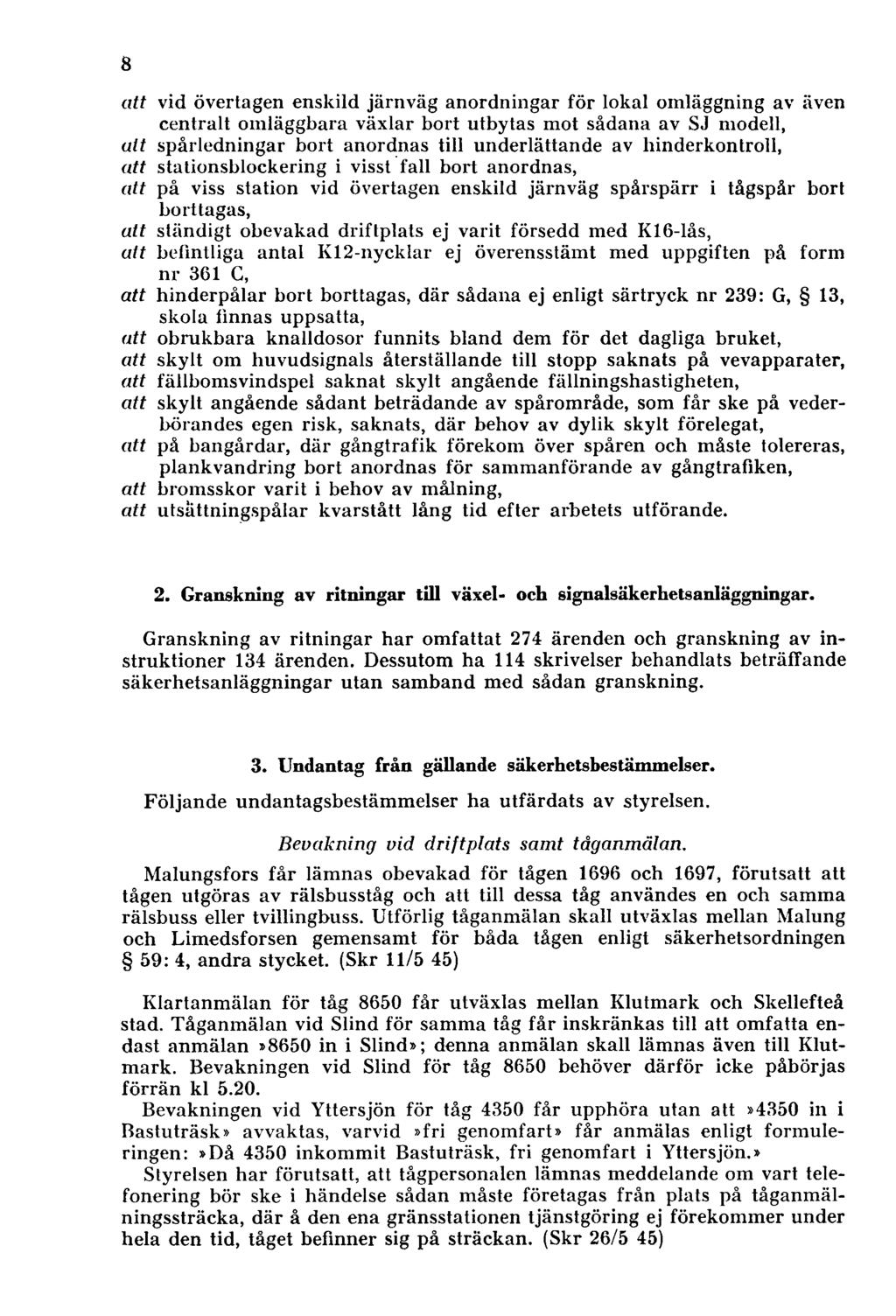 8

att vid övertagen enskild järnväg anordningar för lokal omläggning av även centralt omläggbara växlar bort utbytas mot sådana av SJ modell,
att spårledningar bort anordnas till underlättande av hinderkontroll,
att stationsblockering i visst fall bort anordnas,
att på viss station vid övertagen enskild järnväg spårspärr i tågspår bort borttagas,
att ständigt obevakad driftplats ej varit försedd med K16-lås,
att befintliga antal K12-nycklar ej överensstämt med uppgiften på form nr 361 C,
att hinderpålar bort borttagas, där sådana ej enligt särtryck nr 239: G, § 13, skola finnas uppsatta,
att obrukbara knalldosor funnits bland dem för det dagliga bruket,
att skylt om huvudsignals återställande till stopp saknats på vevapparater,
att fällbomsvindspel saknat skylt angående fällningshastigheten,
att skylt angående sådant beträdande av spårområde, som får ske på vederbörandes egen risk, saknats, där behov av dylik skylt förelegat,
att på bangårdar, där gångtrafik förekom över spåren och måste tolereras, plankvandring bort anordnas för sammanförande av gångtrafiken,
att bromsskor varit i behov av målning,
att utsättningspålar kvarstått lång tid efter arbetets utförande.

2. Granskning av ritningar till växel- och signalsäkerhetsanläggningar.

Granskning av ritningar har omfattat 274 ärenden och granskning av instruktioner 134 ärenden. Dessutom ha 114 skrivelser behandlats beträffande säkerhetsanläggningar utan samband med sådan granskning.

3. Undantag från gällande säkerhetsbestämmelser.

Följande undantagsbestämmelser ha utfärdats av styrelsen.

Bevakning vid driftplats samt tåganmälan.

Malungsfors får lämnas obevakad för tågen 1696 och 1697, förutsatt att tågen utgöras av rälsbusståg och att till dessa tåg användes en och samma rälsbuss eller tvillingbuss. Utförlig tåganmälan skall utväxlas mellan Malung och Limedsforsen gemensamt för båda tågen enligt säkerhetsordningen § 59: 4, andra stycket. (Skr 11/5 45)

Klartanmälan för tåg 8650 får utväxlas mellan Klutmark och Skellefteå stad. Tåganmälan vid Slind för samma tåg får inskränkas till att omfatta endast anmälan »8650 in i Slind»; denna anmälan skall lämnas även till Klutmark. Bevakningen vid Slind för tåg 8650 behöver därför icke påbörjas förrän kl 5.20.

Bevakningen vid Yttersjön för tåg 4350 får upphöra utan att »4350 in i Bastuträsk» avvaktas, varvid »fri genomfart» får anmälas enligt formuleringen: »Då 4350 inkommit Bastuträsk, fri genomfart i Yttersjön.»

Styrelsen har förutsatt, att tågpersonalen lämnas meddelande om vart telefonering bör ske i händelse sådan måste företagas från plats på tåganmälningssträcka, där å den ena gränsstationen tjänstgöring ej förekommer under hela den tid, tåget befinner sig på sträckan. (Skr 26/5 45)